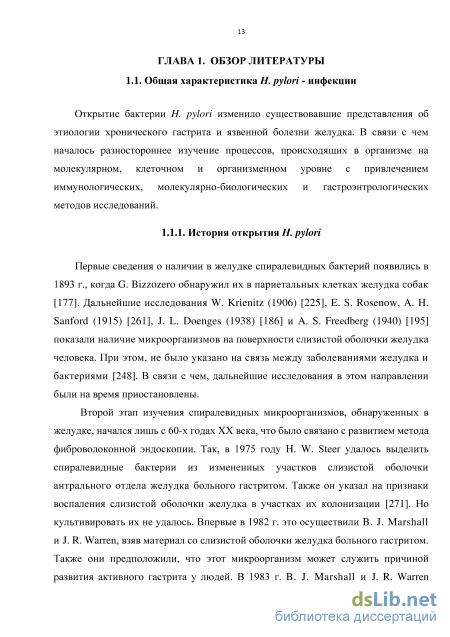 13

ГЛАВА 1. ОБЗОР ЛИТЕРАТУРЫ

1.1. Общая характеристика H. pylori - инфекции

Открытие бактерии H. pylori изменило существовавшие представления об этиологии хронического гастрита и язвенной болезни желудка. В связи с чем началось разностороннее изучение процессов, происходящих в организме на молекулярном, клеточном и организменном уровне с привлечением иммунологических, молекулярно-биологических и гастроэнтрологических методов исследований.

1.1.1. История открытия H. pylori

Первые сведения о наличии в желудке спиралевидных бактерий появились в 1893 г., когда G. Bizzozero обнаружил их в париетальных клетках желудка собак [177]. Дальнейшие исследования W. Krienitz (1906) [225], E. S. Rosenow, A. H. Sanford (1915) [261], J. L. Doenges (1938) [186] и A. S. Freedberg (1940) [195] показали наличие микроорганизмов на поверхности слизистой оболочки желудка человека. При этом, не было указано на связь между заболеваниями желудка и бактериями [248]. В связи с чем, дальнейшие исследования в этом направлении были на время приостановлены.

Второй этап изучения спиралевидных микроорганизмов, обнаруженных в желудке, начался лишь с 60-х годах XX века, что было связано с развитием метода фиброволоконной эндоскопии. Так, в 1975 году H. W. Steer удалось выделить спиралевидные бактерии из измененных участков слизистой оболочки антрального отдела желудка больного гастритом. Также он указал на признаки воспаления слизистой оболочки желудка в участках их колонизации [271]. Но культивировать их не удалось. Впервые в 1982 г. это осуществили B. J. Marshall и J. R. Warren, взяв материал со слизистой оболочки желудка больного гастритом. Также они предположили, что этот микроорганизм может служить причиной развития активного гастрита у людей. В 1983 г. B. J. Marshall и J. R. Warren

dsLib.net
библиотека диссертаций